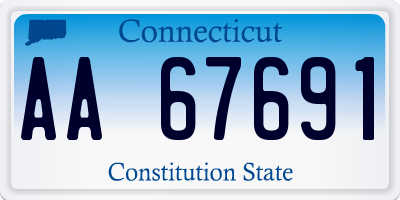 Connecticut

AA 67691

Constitution State